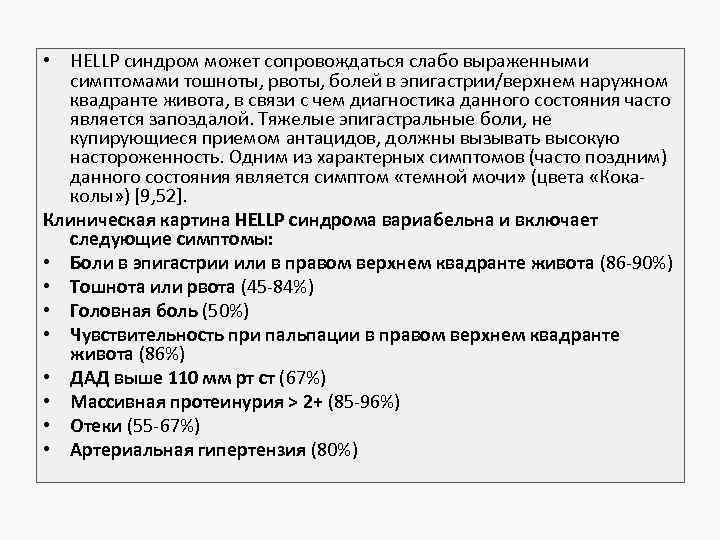 • HELLP синдром может сопровождаться слабо выраженными симптомами тошноты, рвоты, болей в эпигастрии/верхнем наружном квадранте живота, в связи с чем диагностика данного состояния часто является запоздалой. Тяжелые эпигастральные боли, не купирующиеся приемом антацидов, должны вызывать высокую настороженность. Одним из характерных симптомов (часто поздним) данного состояния является симптом «темной мочи» (цвета «Кока-колы») [9,52].

Клиническая картина HELLP синдрома вариабельна и включает следующие симптомы:
• Боли в эпигастрии или в правом верхнем квадранте живота (86-90%)
• Тошнота или рвота (45-84%)
• Головная боль (50%)
• Чувствительность при пальпации в правом верхнем квадранте живота (86%)
• ДАД выше 110 мм рт ст (67%)
• Массивная протеинурия > 2+ (85-96%)
• Отеки (55-67%)
• Артериальная гипертензия (80%)